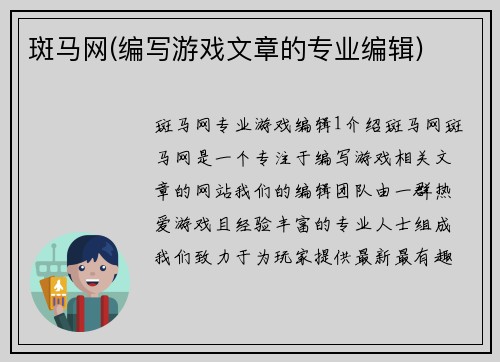 斑马网(编写游戏文章的专业编辑)

斑马网专业游戏编辑1介绍斑马网斑马网是一个专注于编写游戏相关文章的网站我们的编辑团队由一群热爱游戏且经验丰富的专业人士组成我们致力于为玩家提供最新最有趣